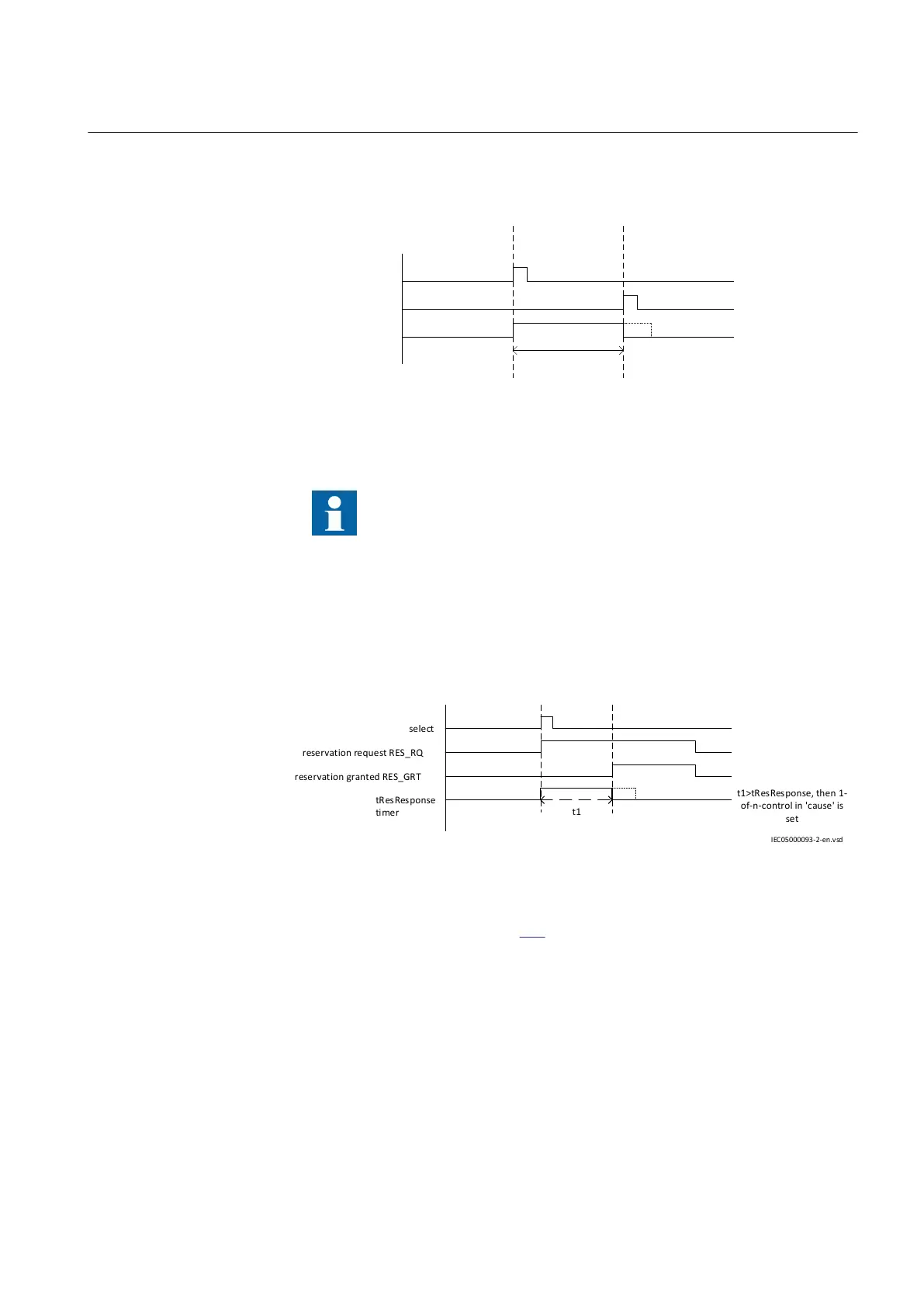 select

reservation request RES_RQ

reservation granted RES_GRT

tResResponse timer

t1

t1>tResResponse, then 1-of-n-control in 'cause' is set

IEC05000093-2-en.vsd